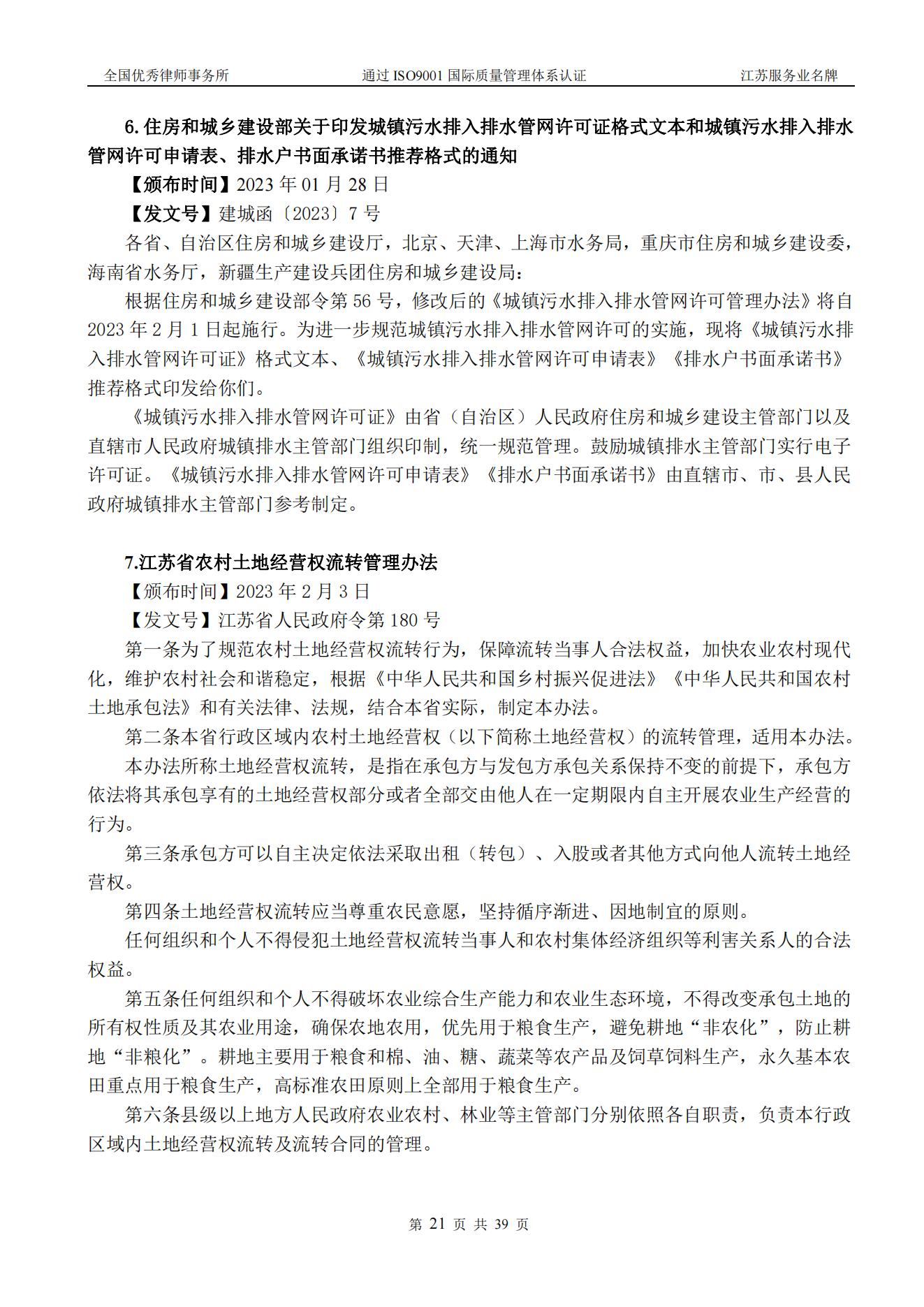 全国优秀律师事务所　通过 ISO9001 国际质量管理体系认证　江苏服务业名牌

6.住房和城乡建设部关于印发城镇污水排入排水管网许可证格式文本和城镇污水排入排水管网许可申请表、排水户书面承诺书推荐格式的通知

【颁布时间】2023 年 01 月 28 日

【发文号】建城函〔2023〕7 号

各省、自治区住房和城乡建设厅，北京、天津、上海市水务局，重庆市住房和城乡建设委，海南省水务厅，新疆生产建设兵团住房和城乡建设局：

根据住房和城乡建设部令第 56 号，修改后的《城镇污水排入排水管网许可管理办法》将自 2023 年 2 月 1 日起施行。为进一步规范城镇污水排入排水管网许可的实施，现将《城镇污水排入排水管网许可证》格式文本、《城镇污水排入排水管网许可申请表》《排水户书面承诺书》推荐格式印发给你们。

《城镇污水排入排水管网许可证》由省（自治区）人民政府住房和城乡建设主管部门以及直辖市人民政府城镇排水主管部门组织印制，统一规范管理。鼓励城镇排水主管部门实行电子许可证。《城镇污水排入排水管网许可申请表》《排水户书面承诺书》由直辖市、市、县人民政府城镇排水主管部门参考制定。

7.江苏省农村土地经营权流转管理办法

【颁布时间】2023 年 2 月 3 日

【发文号】江苏省人民政府令第 180 号

第一条为了规范农村土地经营权流转行为，保障流转当事人合法权益，加快农业农村现代化，维护农村社会和谐稳定，根据《中华人民共和国乡村振兴促进法》《中华人民共和国农村土地承包法》和有关法律、法规，结合本省实际，制定本办法。

第二条本省行政区域内农村土地经营权（以下简称土地经营权）的流转管理，适用本办法。

本办法所称土地经营权流转，是指在承包方与发包方承包关系保持不变的前提下，承包方依法将其承包享有的土地经营权部分或者全部交由他人在一定期限内自主开展农业生产经营的行为。

第三条承包方可以自主决定依法采取出租（转包）、入股或者其他方式向他人流转土地经营权。

第四条土地经营权流转应当尊重农民意愿，坚持循序渐进、因地制宜的原则。

任何组织和个人不得侵犯土地经营权流转当事人和农村集体经济组织等利害关系人的合法权益。

第五条任何组织和个人不得破坏农业综合生产能力和农业生态环境，不得改变承包土地的所有权性质及其农业用途，确保农地农用，优先用于粮食生产，避免耕地“非农化”，防止耕地“非粮化”。耕地主要用于粮食和棉、油、糖、蔬菜等农产品及饲草饲料生产，永久基本农田重点用于粮食生产，高标准农田原则上全部用于粮食生产。

第六条县级以上地方人民政府农业农村、林业等主管部门分别依照各自职责，负责本行政区域内土地经营权流转及流转合同的管理。

第 21 页 共 39 页